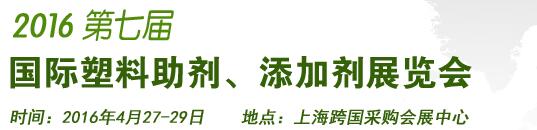 2016 第七届
国际塑料助剂、添加剂展览会
时间：2016年4月27-29日　　地点：上海跨国采购会展中心